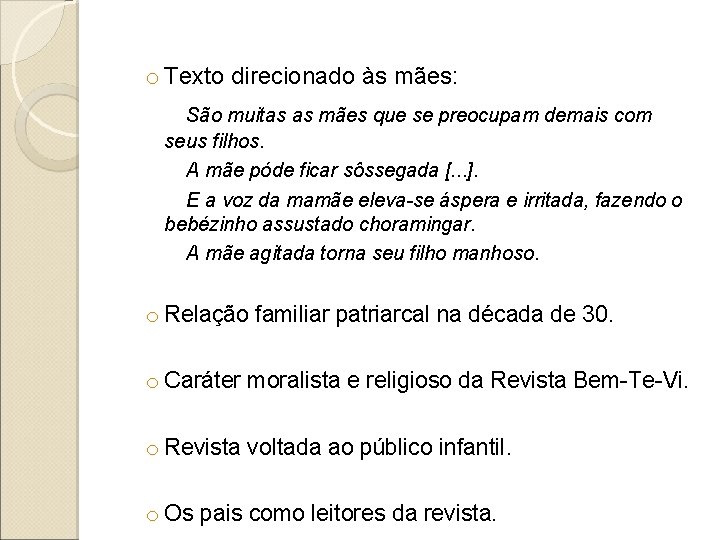 ○ Texto direcionado às mães:

São muitas as mães que se preocupam demais com seus filhos.

A mãe póde ficar sôssegada [...].

E a voz da mamãe eleva-se áspera e irritada, fazendo o bebézinho assustado choramingar.

A mãe agitada torna seu filho manhoso.

○ Relação familiar patriarcal na década de 30.

○ Caráter moralista e religioso da Revista Bem-Te-Vi.

○ Revista voltada ao público infantil.

○ Os pais como leitores da revista.